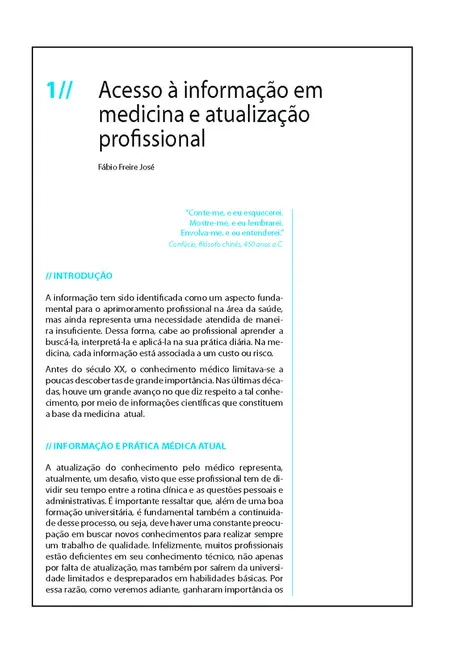 1// Acesso à informação em medicina e atualização profissional

Fábio Freire José

"Conte-me, e eu esquecerei. Mostre-me, e eu lembrarei. Envolva-me, e eu entenderei."
Confúcio, filósofo chinês, 450 anos a.C.

// INTRODUÇÃO

A informação tem sido identificada como um aspecto fundamental para o aprimoramento profissional na área da saúde, mas ainda representa uma necessidade atendida de maneira insuficiente. Dessa forma, cabe ao profissional aprender a buscá-la, interpretá-la e aplicá-la na sua prática diária. Na medicina, cada informação está associada a um custo ou risco.

Antes do século XX, o conhecimento médico limitava-se a poucas descobertas de grande importância. Nas últimas décadas, houve um grande avanço no que diz respeito a tal conhecimento, por meio de informações científicas que constituem a base da medicina atual.

// INFORMAÇÃO E PRÁTICA MÉDICA ATUAL

A atualização do conhecimento pelo médico representa, atualmente, um desafio, visto que esse profissional tem de dividir seu tempo entre a rotina clínica e as questões pessoais e administrativas. É importante ressaltar que, além de uma boa formação universitária, é fundamental também a continuidade desse processo, ou seja, deve haver uma constante preocupação em buscar novos conhecimentos para realizar sempre um trabalho de qualidade. Infelizmente, muitos profissionais estão deficientes em seu conhecimento técnico, não apenas por falta de atualização, mas também por saírem da universidade limitados e despreparados em habilidades básicas. Por essa razão, como veremos adiante, ganharam importância os